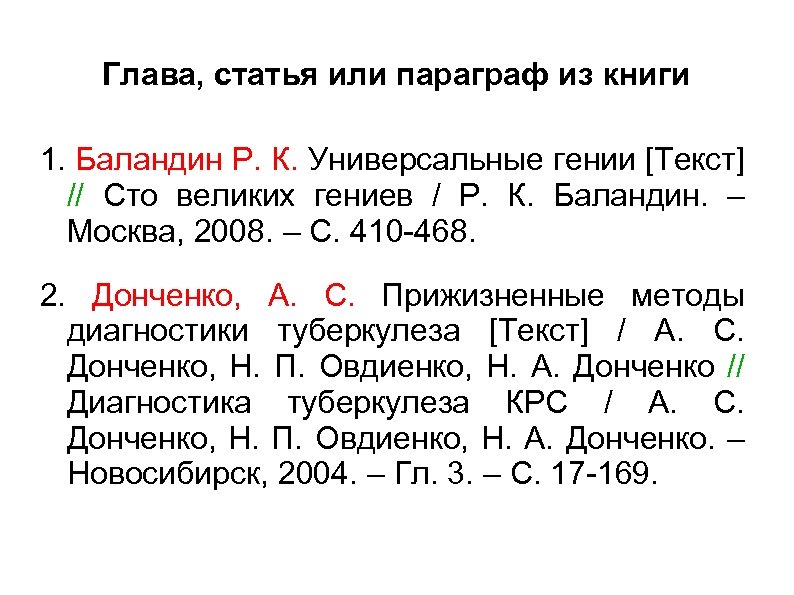 Глава, статья или параграф из книги

1. Баландин Р. К. Универсальные гении [Текст] // Сто великих гениев / Р. К. Баландин. – Москва, 2008. – С. 410-468.

2. Донченко, А. С. Прижизненные методы диагностики туберкулеза [Текст] / А. С. Донченко, Н. П. Овдиенко, Н. А. Донченко // Диагностика туберкулеза КРС / А. С. Донченко, Н. П. Овдиенко, Н. А. Донченко. – Новосибирск, 2004. – Гл. 3. – С. 17-169.